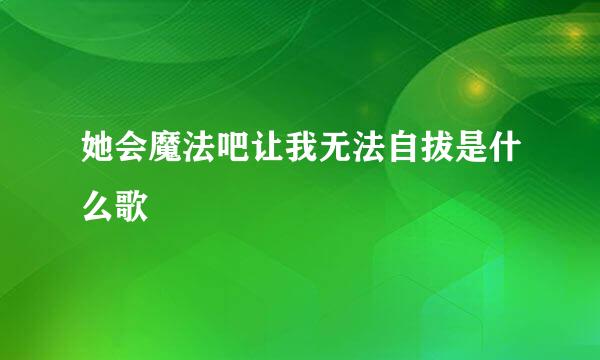 她会魔法吧让我无法自拔是什么歌